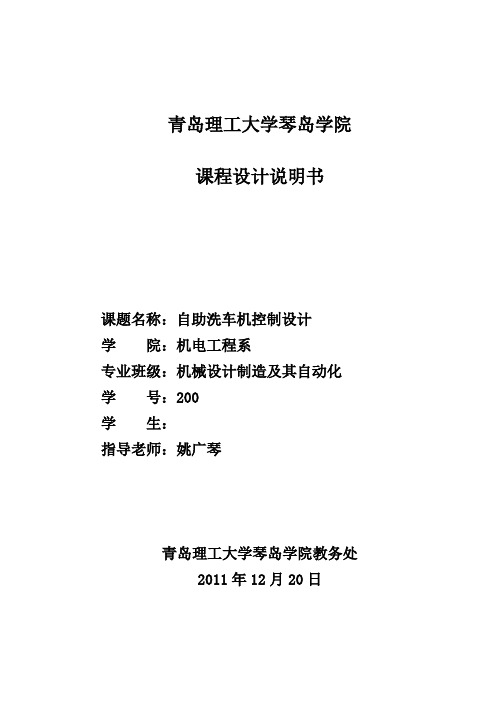 青岛理工大学琴岛学院

课程设计说明书

课题名称：自助洗车机控制设计
学　　院：机电工程系
专业班级：机械设计制造及其自动化
学　　号：200
学　　生：
指导老师：姚广琴

青岛理工大学琴岛学院教务处
2011 年 12 月 20 日